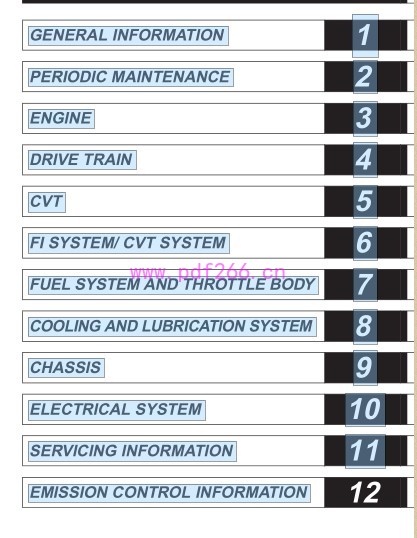 GENERAL INFORMATION 1

PERIODIC MAINTENANCE 2

ENGINE 3

DRIVE TRAIN 4

CVT 5

FI SYSTEM/ CVT SYSTEM 6

FUEL SYSTEM AND THROTTLE BODY 7

COOLING AND LUBRICATION SYSTEM 8

CHASSIS 9

ELECTRICAL SYSTEM 10

SERVICING INFORMATION 11

EMISSION CONTROL INFORMATION 12

www.pdf266.cn